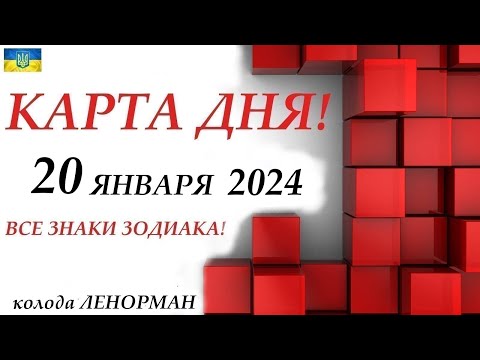 КАРТА ДНЯ!

20 ЯНВАРЯ 2024

ВСЕ ЗНАКИ ЗОДИАКА!

колода ЛЕНОРМАН